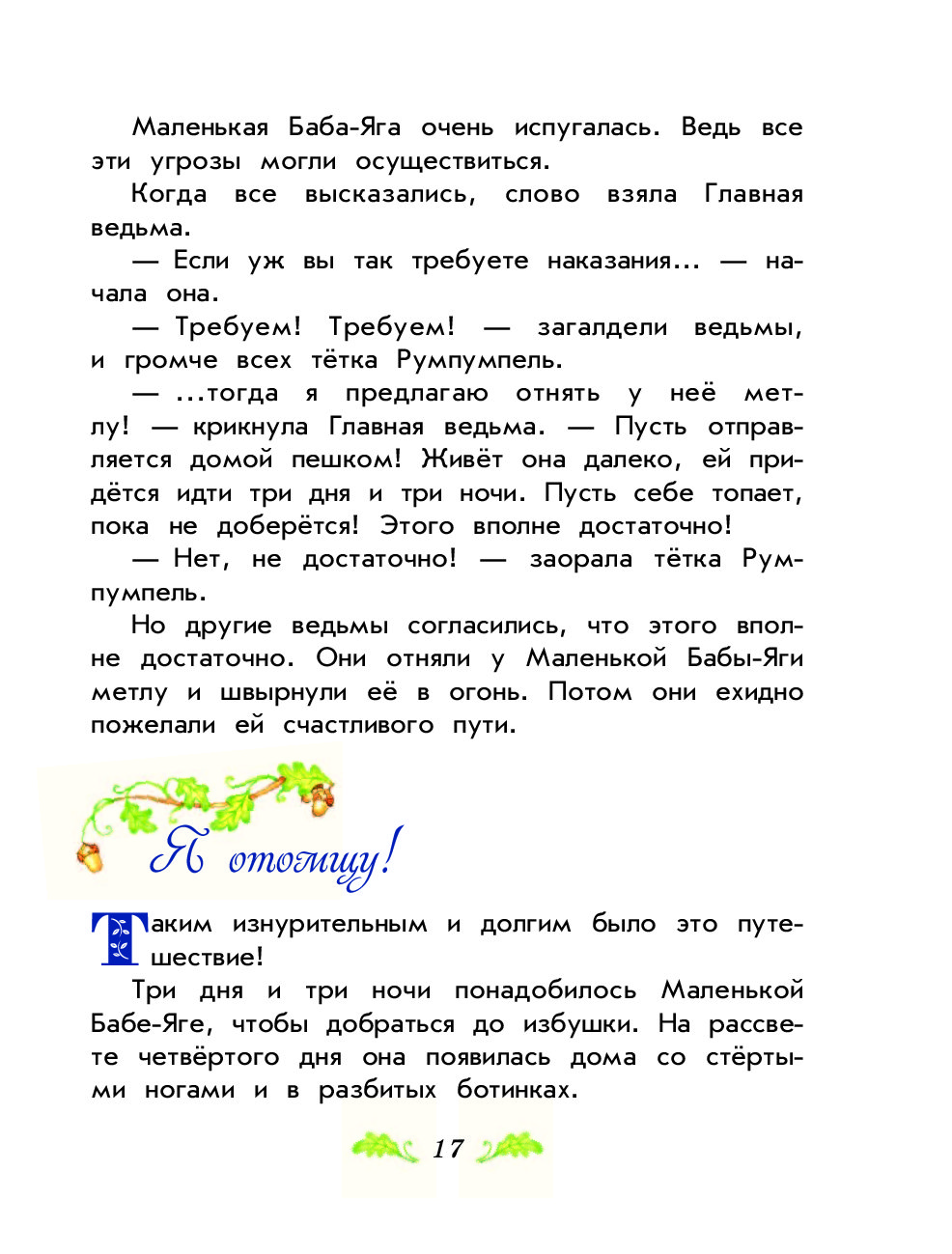 Маленькая Баба-Яга очень испугалась. Ведь все эти угрозы могли осуществиться.

Когда все высказались, слово взяла Главная ведьма.

— Если уж вы так требуете наказания... — начала она.

— Требуем! Требуем! — загалдели ведьмы, и громче всех тётка Румпумпель.

— ...тогда я предлагаю отнять у неё метлу! — крикнула Главная ведьма. — Пусть отправляется домой пешком! Живёт она далеко, ей придётся идти три дня и три ночи. Пусть себе топает, пока не доберётся! Этого вполне достаточно!

— Нет, не достаточно! — заорала тётка Румпумпель.

Но другие ведьмы согласились, что этого вполне достаточно. Они отняли у Маленькой Бабы-Яги метлу и швырнули её в огонь. Потом они ехидно пожелали ей счастливого пути.

Я отомщу!

Таким изнурительным и долгим было это путешествие!

Три дня и три ночи понадобилось Маленькой Бабе-Яге, чтобы добраться до избушки. На рассвете четвёртого дня она появилась дома со стёртыми ногами и в разбитых ботинках.

17